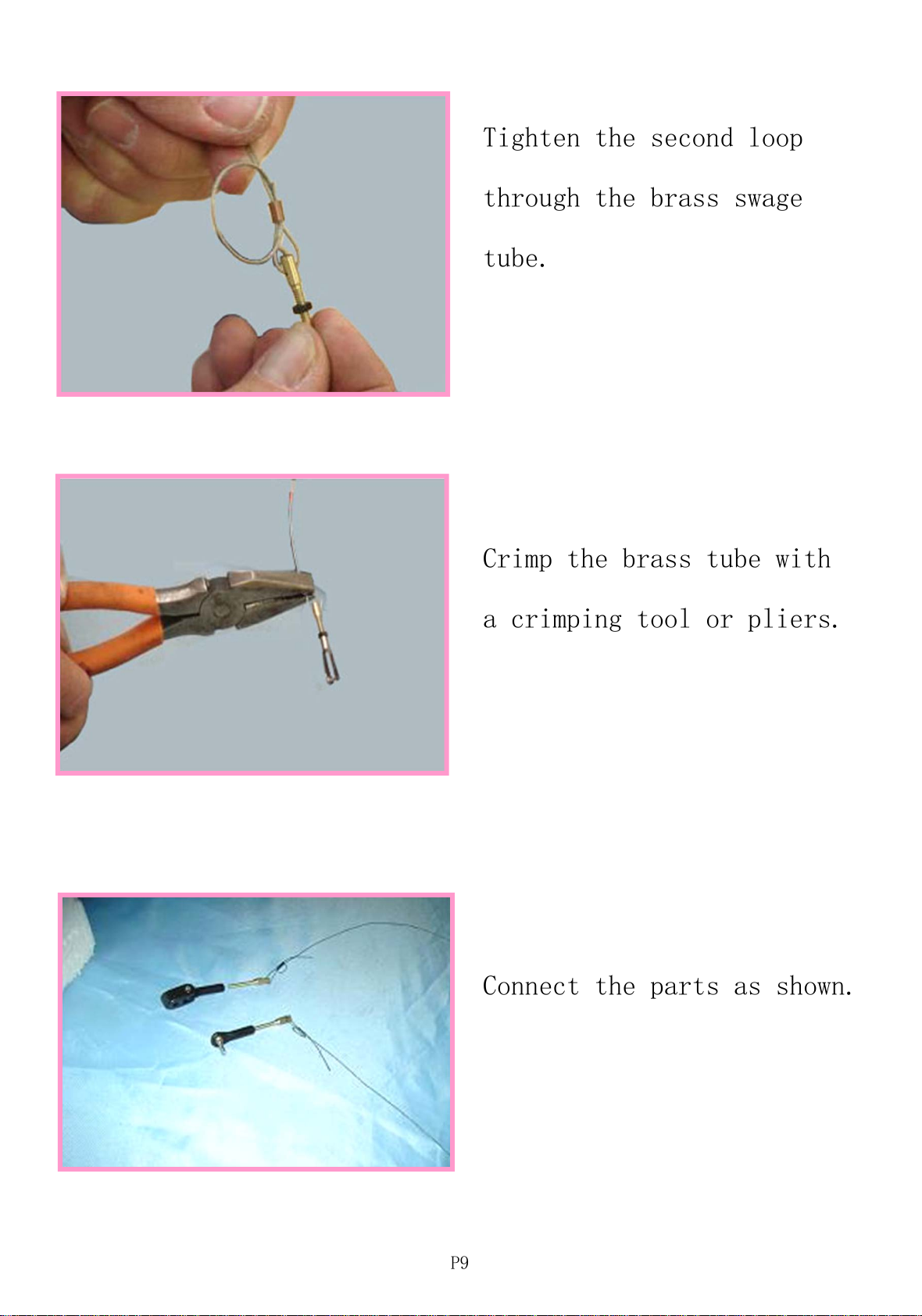 Tighten the second loop through the brass swage tube.

Crimp the brass tube with a crimping tool or pliers.

Connect the parts as shown.

P9